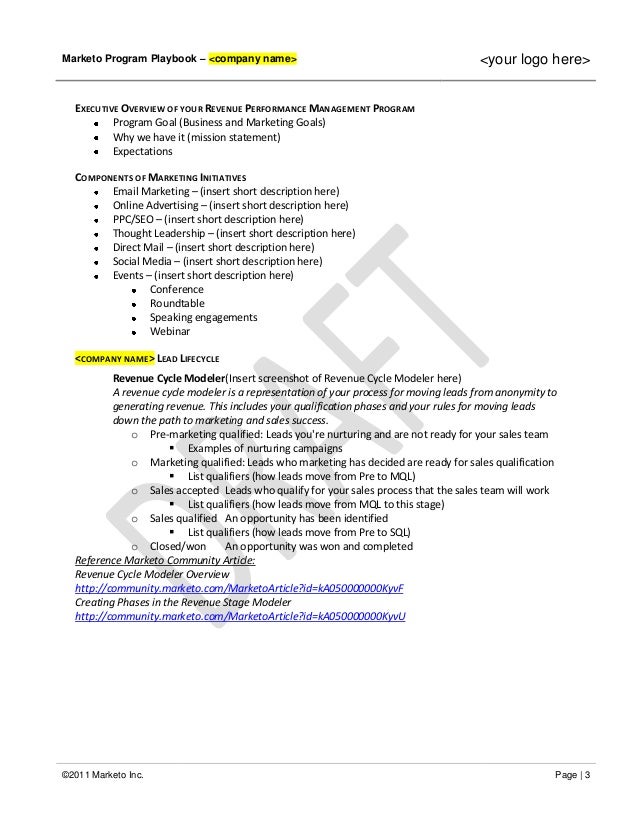 Marketo Program Playbook – <company name>

<your logo here>

EXECUTIVE OVERVIEW OF YOUR REVENUE PERFORMANCE MANAGEMENT PROGRAM
- Program Goal (Business and Marketing Goals)
- Why we have it (mission statement)
- Expectations

COMPONENTS OF MARKETING INITIATIVES
- Email Marketing – (insert short description here)
- Online Advertising – (insert short description here)
- PPC/SEO – (insert short description here)
- Thought Leadership – (insert short description here)
- Direct Mail – (insert short description here)
- Social Media – (insert short description here)
- Events – (insert short description here)
  - Conference
  - Roundtable
  - Speaking engagements
  - Webinar

<COMPANY NAME> LEAD LIFECYCLE

Revenue Cycle Modeler(Insert screenshot of Revenue Cycle Modeler here)
A revenue cycle modeler is a representation of your process for moving leads from anonymity to generating revenue. This includes your qualification phases and your rules for moving leads down the path to marketing and sales success.
o Pre-marketing qualified: Leads you're nurturing and are not ready for your sales team
  ▪ Examples of nurturing campaigns
o Marketing qualified: Leads who marketing has decided are ready for sales qualification
  ▪ List qualifiers (how leads move from Pre to MQL)
o Sales accepted Leads who qualify for your sales process that the sales team will work
  ▪ List qualifiers (how leads move from MQL to this stage)
o Sales qualified An opportunity has been identified
  ▪ List qualifiers (how leads move from Pre to SQL)
o Closed/won An opportunity was won and completed

Reference Marketo Community Article:
Revenue Cycle Modeler Overview
http://community.marketo.com/MarketoArticle?id=kA050000000KyvF
Creating Phases in the Revenue Stage Modeler
http://community.marketo.com/MarketoArticle?id=kA050000000KyvU

DRAFT

©2011 Marketo Inc.

Page | 3